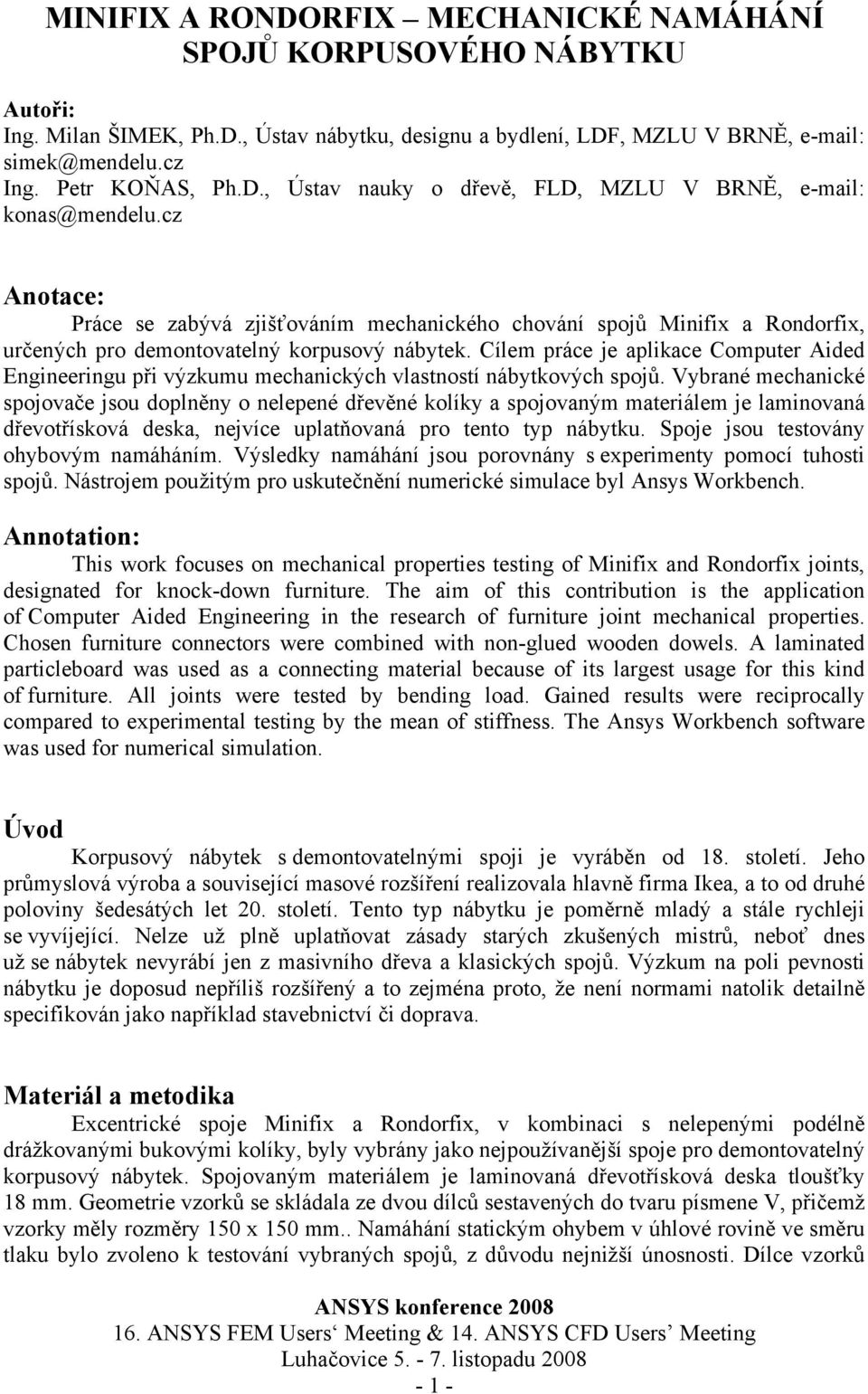 MINIFIX A RONDORFIX – MECHANICKÉ NAMÁHÁNÍ SPOJŮ KORPUSOVÉHO NÁBYTKU

Autoři:
Ing. Milan ŠIMEK, Ph.D., Ústav nábytku, designu a bydlení, LDF, MZLU V BRNĚ, e-mail: simek@mendelu.cz
Ing. Petr KOŇAS, Ph.D., Ústav nauky o dřevě, FLD, MZLU V BRNĚ, e-mail: konas@mendelu.cz

Anotace:
Práce se zabývá zjišťováním mechanického chování spojů Minifix a Rondorfix, určených pro demontovatelný korpusový nábytek. Cílem práce je aplikace Computer Aided Engineeringu při výzkumu mechanických vlastností nábytkových spojů. Vybrané mechanické spojovače jsou doplněny o nelepené dřevěné kolíky a spojovaným materiálem je laminovaná dřevotřísková deska, nejvíce uplatňovaná pro tento typ nábytku. Spoje jsou testovány ohybovým namáháním. Výsledky namáhání jsou porovnány s experimenty pomocí tuhosti spojů. Nástrojem použitým pro uskutečnění numerické simulace byl Ansys Workbench.

Annotation:
This work focuses on mechanical properties testing of Minifix and Rondorfix joints, designated for knock-down furniture. The aim of this contribution is the application of Computer Aided Engineering in the research of furniture joint mechanical properties. Chosen furniture connectors were combined with non-glued wooden dowels. A laminated particleboard was used as a connecting material because of its largest usage for this kind of furniture. All joints were tested by bending load. Gained results were reciprocally compared to experimental testing by the mean of stiffness. The Ansys Workbench software was used for numerical simulation.

Úvod
Korpusový nábytek s demontovatelnými spoji je vyráběn od 18. století. Jeho průmyslová výroba a související masové rozšíření realizovala hlavně firma Ikea, a to od druhé poloviny šedesátých let 20. století. Tento typ nábytku je poměrně mladý a stále rychleji se vyvíjející. Nelze už plně uplatňovat zásady starých zkušených mistrů, neboť dnes už se nábytek nevyrábí jen z masivního dřeva a klasických spojů. Výzkum na poli pevnosti nábytku je doposud nepříliš rozšířený a to zejména proto, že není normami natolik detailně specifikován jako například stavebnictví či doprava.

Materiál a metodika
Excentrické spoje Minifix a Rondorfix, v kombinaci s nelepenými podélně drážkovanými bukovými kolíky, byly vybrány jako nejpoužívanější spoje pro demontovatelný korpusový nábytek. Spojovaným materiálem je laminovaná dřevotřísková deska tloušťky 18 mm. Geometrie vzorků se skládala ze dvou dílců sestavených do tvaru písmene V, přičemž vzorky měly rozměry 150 x 150 mm.. Namáhání statickým ohybem v úhlové rovině ve směru tlaku bylo zvoleno k testování vybraných spojů, z důvodu nejnižší únosnosti. Dílce vzorků

ANSYS konference 2008
16. ANSYS FEM Users‘ Meeting & 14. ANSYS CFD Users’ Meeting
Luhačovice 5. - 7. listopadu 2008
- 1 -